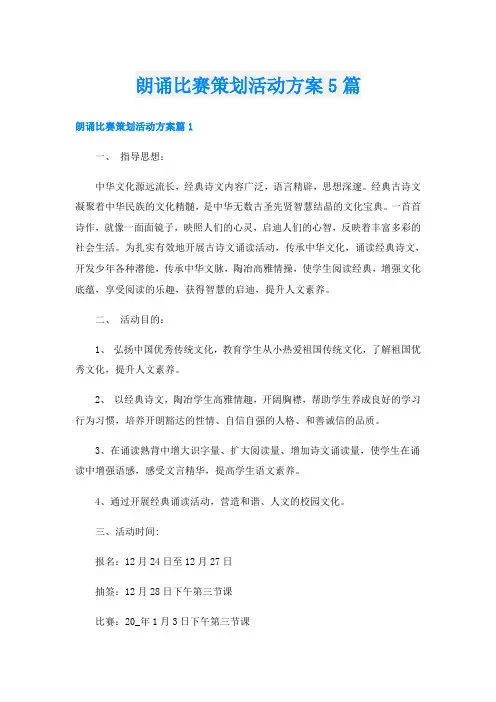 朗诵比赛策划活动方案5篇

朗诵比赛策划活动方案篇1

一、 指导思想：

中华文化源远流长，经典诗文内容广泛，语言精辟，思想深邃。经典古诗文凝聚着中华民族的文化精髓，是中华无数古圣先贤智慧结晶的文化宝典。一首首诗作，就像一面面镜子，映照人们的心灵，启迪人们的心智，反映着丰富多彩的社会生活。为扎实有效地开展古诗文诵读活动，传承中华文化，诵读经典诗文，开发少年各种潜能，传承中华文脉，陶冶高雅情操，使学生阅读经典，增强文化底蕴，享受阅读的乐趣，获得智慧的启迪，提升人文素养。

二、 活动目的：

1、 弘扬中国优秀传统文化，教育学生从小热爱祖国传统文化，了解祖国优秀文化，提升人文素养。

2、 以经典诗文，陶冶学生高雅情趣，开阔胸襟，帮助学生养成良好的学习行为习惯，培养开朗豁达的性情、自信自强的人格、和善诚信的品质。

3、在诵读熟背中增大识字量、扩大阅读量、增加诗文诵读量，使学生在诵读中增强语感，感受文言精华，提高学生语文素养。

4、通过开展经典诵读活动，营造和谐、人文的校园文化。

三、活动时间：

报名：12月24日至12月27日

抽签：12月28日下午第三节课

比赛：20_年1月3日下午第三节课